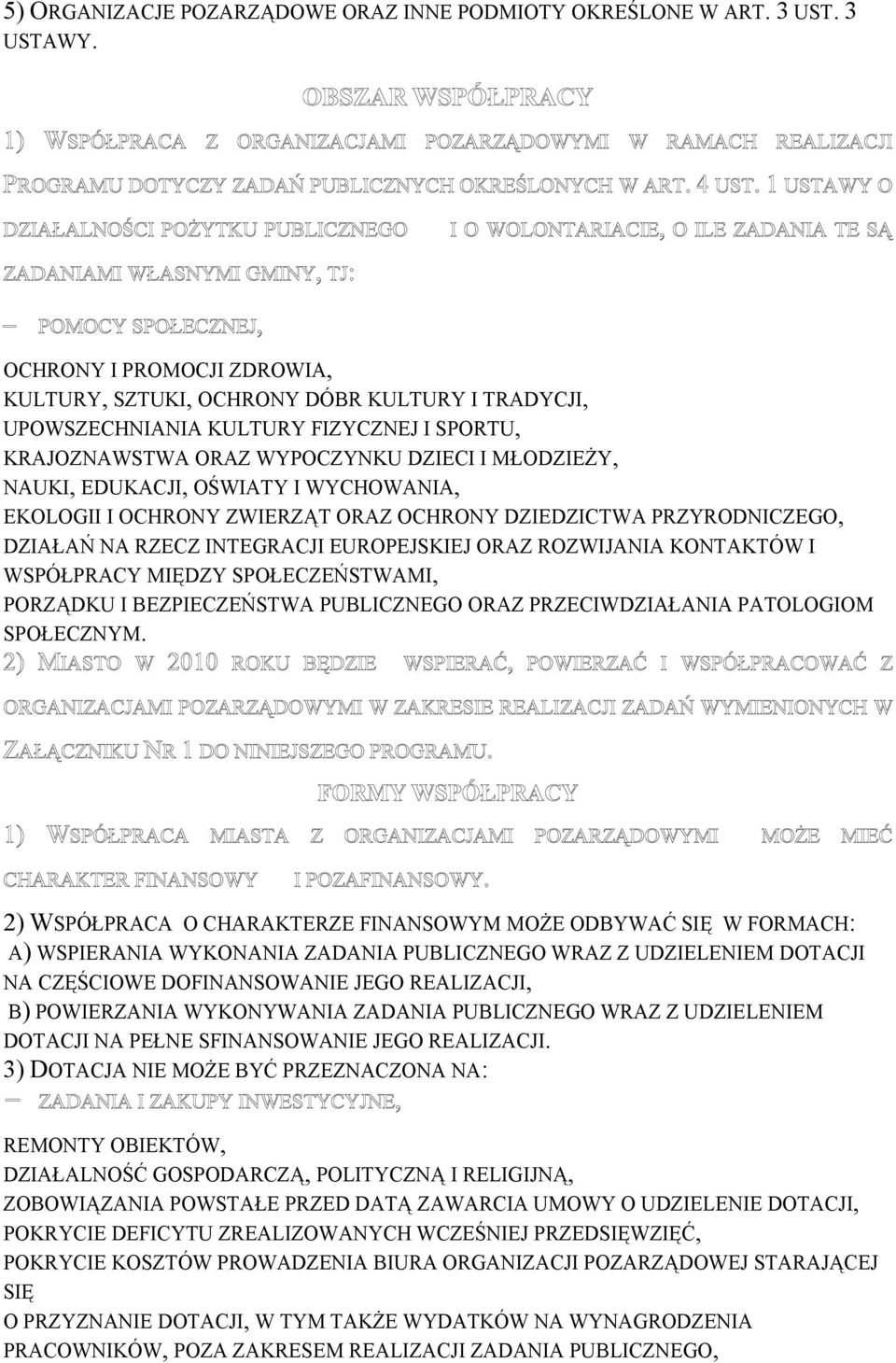 5) ORGANIZACJE POZARZĄDOWE ORAZ INNE PODMIOTY OKREŚLONE W ART. 3 UST. 3 USTAWY.

OBSZAR WSPÓŁPRACY

1) WSPÓŁPRACA Z ORGANIZACJAMI POZARZĄDOWYMI W RAMACH REALIZACJI PROGRAMU DOTYCZY ZADAŃ PUBLICZNYCH OKREŚLONYCH W ART. 4 UST. 1 USTAWY O DZIAŁALNOŚCI POŻYTKU PUBLICZNEGO I O WOLONTARIACIE, O ILE ZADANIA TE SĄ ZADANIAMI WŁASNYMI GMINY, TJ:

– POMOCY SPOŁECZNEJ,

OCHRONY I PROMOCJI ZDROWIA,
KULTURY, SZTUKI, OCHRONY DÓBR KULTURY I TRADYCJI,
UPOWSZECHNIANIA KULTURY FIZYCZNEJ I SPORTU,
KRAJOZNAWSTWA ORAZ WYPOCZYNKU DZIECI I MŁODZIEŻY,
NAUKI, EDUKACJI, OŚWIATY I WYCHOWANIA,
EKOLOGII I OCHRONY ZWIERZĄT ORAZ OCHRONY DZIEDZICTWA PRZYRODNICZEGO,
DZIAŁAŃ NA RZECZ INTEGRACJI EUROPEJSKIEJ ORAZ ROZWIJANIA KONTAKTÓW I WSPÓŁPRACY MIĘDZY SPOŁECZEŃSTWAMI,
PORZĄDKU I BEZPIECZEŃSTWA PUBLICZNEGO ORAZ PRZECIWDZIAŁANIA PATOLOGIOM SPOŁECZNYM.
2) MIASTO W 2010 ROKU BĘDZIE WSPIERAĆ, POWIERZAĆ I WSPÓŁPRACOWAĆ Z ORGANIZACJAMI POZARZĄDOWYMI W ZAKRESIE REALIZACJI ZADAŃ WYMIENIONYCH W ZAŁĄCZNIKU NR 1 DO NINIEJSZEGO PROGRAMU.

FORMY WSPÓŁPRACY

1) WSPÓŁPRACA MIASTA Z ORGANIZACJAMI POZARZĄDOWYMI MOŻE MIEĆ CHARAKTER FINANSOWY I POZAFINANSOWY.

2) WSPÓŁPRACA O CHARAKTERZE FINANSOWYM MOŻE ODBYWAĆ SIĘ W FORMACH:
A) WSPIERANIA WYKONANIA ZADANIA PUBLICZNEGO WRAZ Z UDZIELENIEM DOTACJI NA CZĘŚCIOWE DOFINANSOWANIE JEGO REALIZACJI,
B) POWIERZANIA WYKONYWANIA ZADANIA PUBLICZNEGO WRAZ Z UDZIELENIEM DOTACJI NA PEŁNE SFINANSOWANIE JEGO REALIZACJI.
3) DOTACJA NIE MOŻE BYĆ PRZEZNACZONA NA:
– ZADANIA I ZAKUPY INWESTYCYJNE,

REMONTY OBIEKTÓW,
DZIAŁALNOŚĆ GOSPODARCZĄ, POLITYCZNĄ I RELIGIJNĄ,
ZOBOWIĄZANIA POWSTAŁE PRZED DATĄ ZAWARCIA UMOWY O UDZIELENIE DOTACJI,
POKRYCIE DEFICYTU ZREALIZOWANYCH WCZEŚNIEJ PRZEDSIĘWZIĘĆ,
POKRYCIE KOSZTÓW PROWADZENIA BIURA ORGANIZACJI POZARZĄDOWEJ STARAJĄCEJ SIĘ
O PRZYZNANIE DOTACJI, W TYM TAKŻE WYDATKÓW NA WYNAGRODZENIA PRACOWNIKÓW, POZA ZAKRESEM REALIZACJI ZADANIA PUBLICZNEGO,